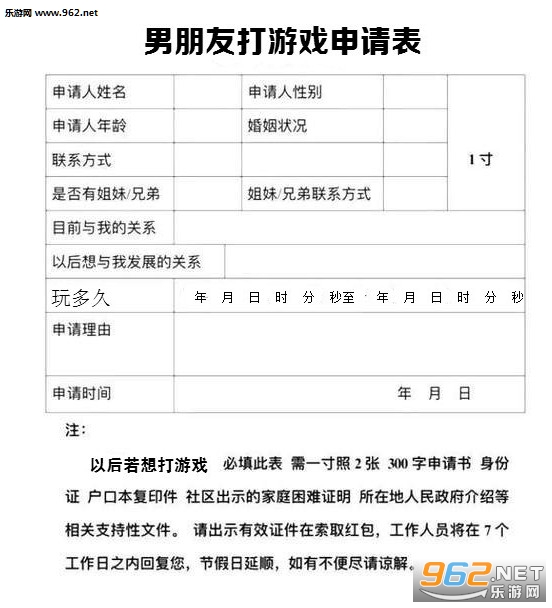 乐游网 www.962.net

男朋友打游戏申请表

申请人姓名 申请人性别
申请人年龄 婚姻状况
联系方式
是否有姐妹/兄弟 姐妹/兄弟联系方式
1寸
目前与我的关系
以后想与我发展的关系
玩多久 年 月 日 时 分 秒至 年 月 日 时 分 秒
申请理由
申请时间 年 月 日

注:

以后若想打游戏 必填此表 需一寸照2张 300字申请书 身份证 户口本复印件 社区出示的家庭困难证明 所在地人民政府介绍等相关支持性文件。 请出示有效证件在索取红包,工作人员将在7个工作日之内回复您,节假日延顺,如有不便尽请谅解。

962.NET 乐游网